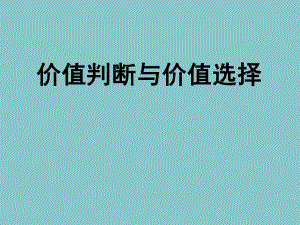 价值判断与价值选择